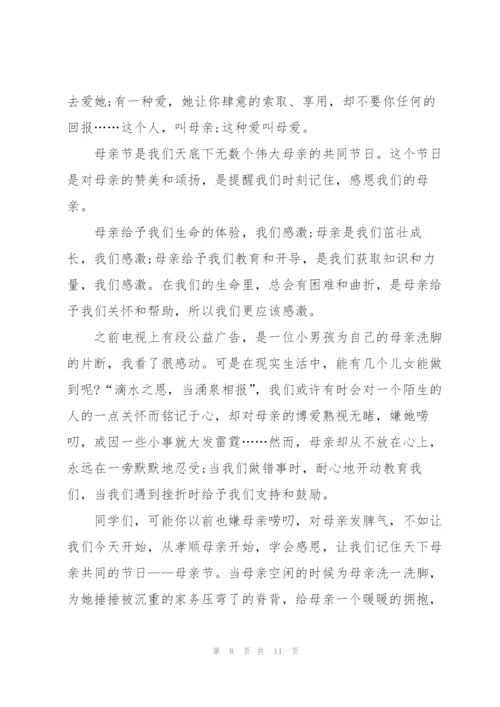 去爱她;有一种爱，她让你肆意的索取、享用，却不要你任何的回报……这个人，叫母亲;这种爱叫母爱。

母亲节是我们天底下无数个伟大母亲的共同节日。这个节日是对母亲的赞美和颂扬，是提醒我们时刻记住，感恩我们的母亲。

母亲给予我们生命的体验，我们感激;母亲是我们茁壮成长，我们感激;母亲给予我们教育和开导，是我们获取知识和力量，我们感激。在我们的生命里，总会有困难和曲折，是母亲给予我们关怀和帮助，所以我们更应该感激。

之前电视上有段公益广告，是一位小男孩为自己的母亲洗脚的片断，我看了很感动。可是在现实生活中，能有几个儿女能做到呢?“滴水之恩，当涌泉相报”，我们或许有时会对一个陌生的人的一点关怀而铭记于心，却对母亲的博爱熟视无睹，嫌她唠叨，或因一些小事就大发雷霆……然而，母亲却从不放在心上，永远在一旁默默地忍受;当我们做错事时，耐心地开动教育我们，当我们遇到挫折时给予我们支持和鼓励。

同学们，可能你以前也嫌母亲唠叨，对母亲发脾气，不如让我们今天开始，从孝顺母亲开始，学会感恩，让我们记住天下母亲共同的节日——母亲节。当母亲空闲的时候为母亲洗一洗脚，为她捶捶被沉重的家务压弯了的脊背，给母亲一个暖暖的拥抱，

第 8 页 共 11 页